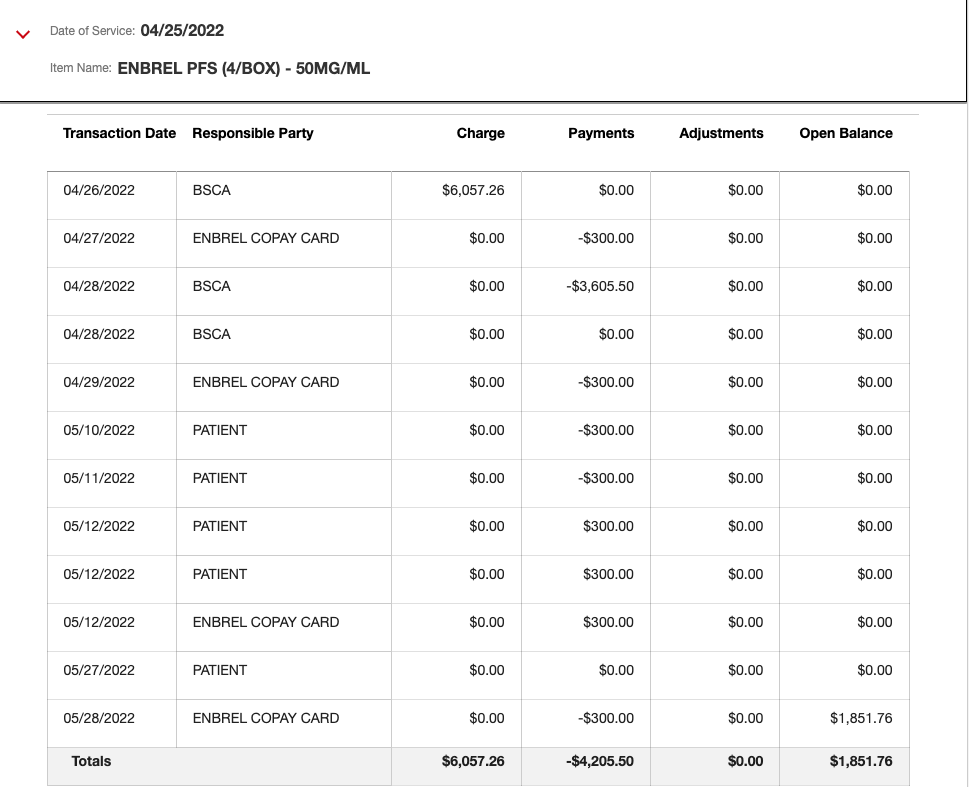 Date of Service: 04/25/2022

Item Name: ENBREL PFS (4/BOX) - 50MG/ML

| Transaction Date | Responsible Party | Charge | Payments | Adjustments | Open Balance |
|---|---|---|---|---|---|
| 04/26/2022 | BSCA | $6,057.26 | $0.00 | $0.00 | $0.00 |
| 04/27/2022 | ENBREL COPAY CARD | $0.00 | -$300.00 | $0.00 | $0.00 |
| 04/28/2022 | BSCA | $0.00 | -$3,605.50 | $0.00 | $0.00 |
| 04/28/2022 | BSCA | $0.00 | $0.00 | $0.00 | $0.00 |
| 04/29/2022 | ENBREL COPAY CARD | $0.00 | -$300.00 | $0.00 | $0.00 |
| 05/10/2022 | PATIENT | $0.00 | -$300.00 | $0.00 | $0.00 |
| 05/11/2022 | PATIENT | $0.00 | -$300.00 | $0.00 | $0.00 |
| 05/12/2022 | PATIENT | $0.00 | $300.00 | $0.00 | $0.00 |
| 05/12/2022 | PATIENT | $0.00 | $300.00 | $0.00 | $0.00 |
| 05/12/2022 | ENBREL COPAY CARD | $0.00 | $300.00 | $0.00 | $0.00 |
| 05/27/2022 | PATIENT | $0.00 | $0.00 | $0.00 | $0.00 |
| 05/28/2022 | ENBREL COPAY CARD | $0.00 | -$300.00 | $0.00 | $1,851.76 |
| Totals | | $6,057.26 | -$4,205.50 | $0.00 | $1,851.76 |